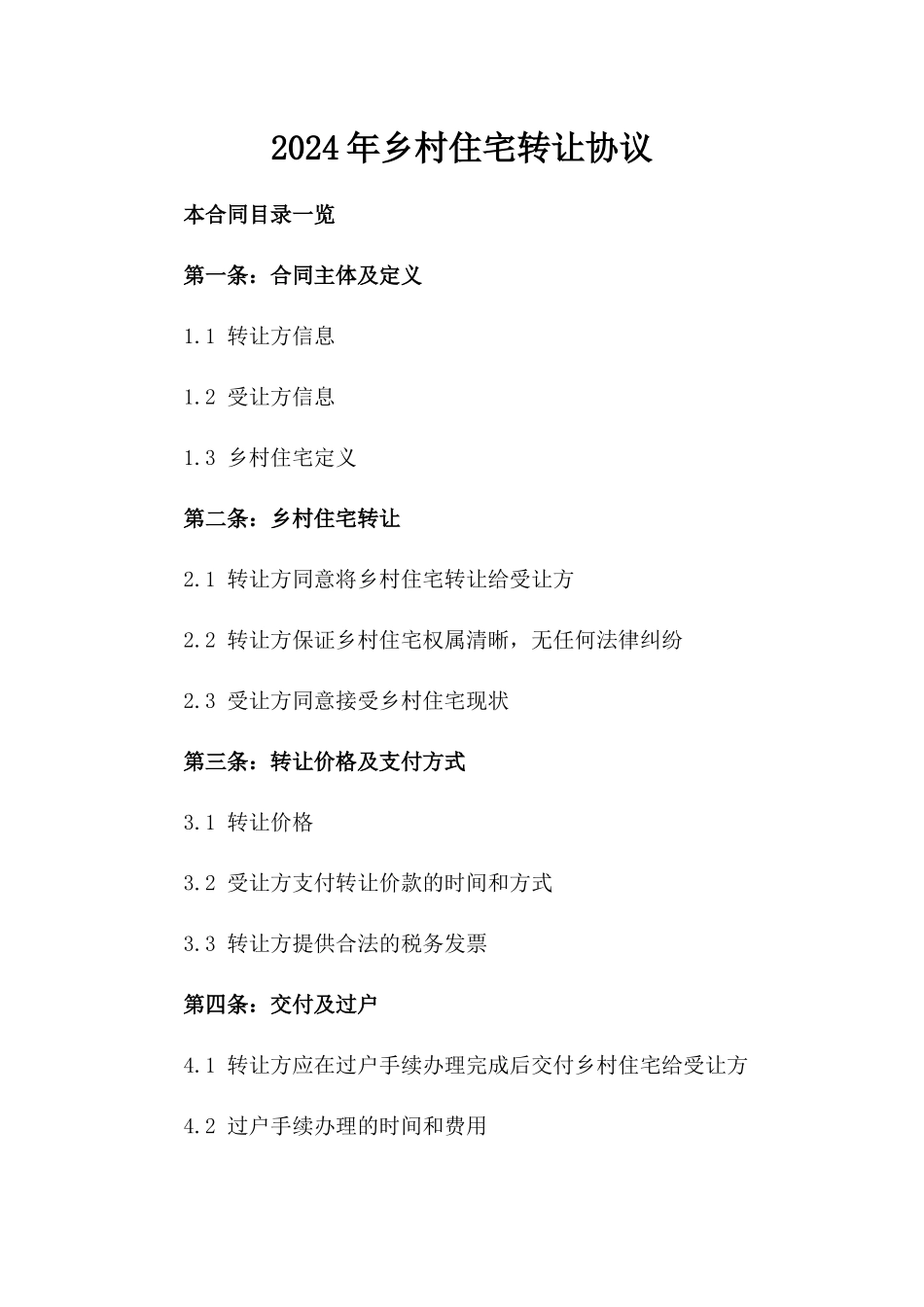 2024年乡村住宅转让协议

本合同目录一览

第一条：合同主体及定义

1.1 转让方信息

1.2 受让方信息

1.3 乡村住宅定义

第二条：乡村住宅转让

2.1 转让方同意将乡村住宅转让给受让方

2.2 转让方保证乡村住宅权属清晰，无任何法律纠纷

2.3 受让方同意接受乡村住宅现状

第三条：转让价格及支付方式

3.1 转让价格

3.2 受让方支付转让价款的时间和方式

3.3 转让方提供合法的税务发票

第四条：交付及过户

4.1 转让方应在过户手续办理完成后交付乡村住宅给受让方

4.2 过户手续办理的时间和费用